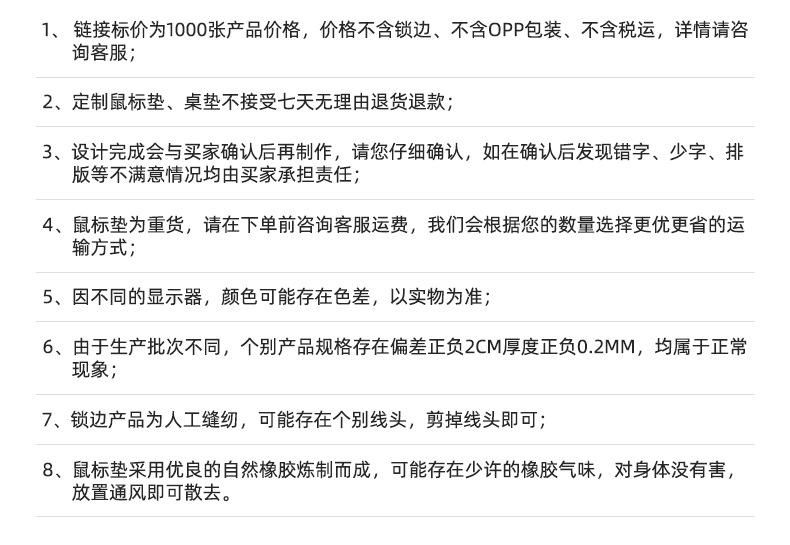 1、链接标价为1000张产品价格，价格不含锁边、不含OPP包装、不含税运，详情请咨询客服；

2、定制鼠标垫、桌垫不接受七天无理由退货退款；

3、设计完成会与买家确认后再制作，请您仔细确认，如在确认后发现错字、少字、排版等不满意情况均由买家承担责任；

4、鼠标垫为重货，请在下单前咨询客服运费，我们会根据您的数量选择更优更省的运输方式；

5、因不同的显示器，颜色可能存在色差，以实物为准；

6、由于生产批次不同，个别产品规格存在偏差正负2CM厚度正负0.2MM，均属于正常现象；

7、锁边产品为人工缝纫，可能存在个别线头，剪掉线头即可；

8、鼠标垫采用优良的自然橡胶炼制而成，可能存在少许的橡胶气味，对身体没有害，放置通风即可散去。